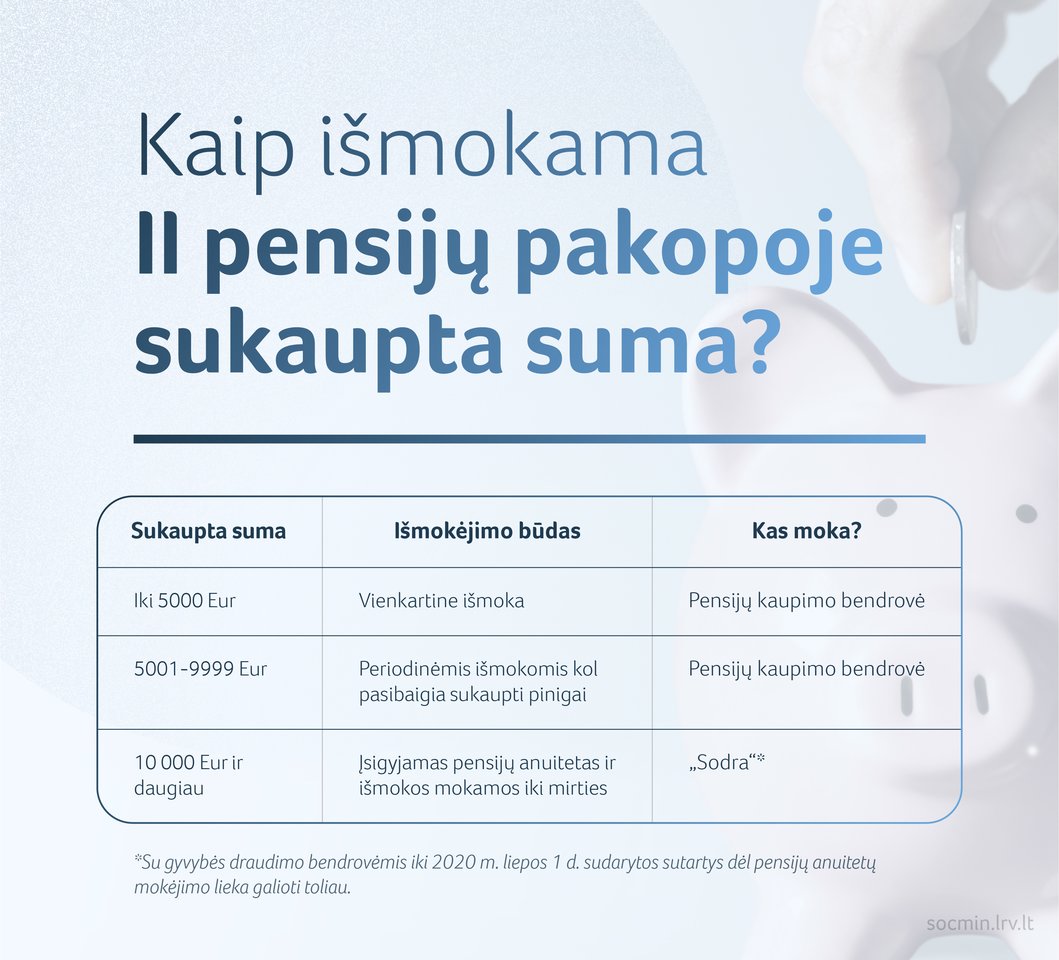 Kaip išmokama
II pensijų pakopoje sukaupta suma?

| Sukaupta suma | Išmokėjimo būdas | Kas moka? |
|---|---|---|
| Iki 5000 Eur | Vienkartine išmoka | Pensijų kaupimo bendrovė |
| 5001-9999 Eur | Periodinėmis išmokomis kol pasibaigia sukaupti pinigai | Pensijų kaupimo bendrovė |
| 10 000 Eur ir daugiau | Įsigyjamas pensijų anuitetas ir išmokos mokamos iki mirties | „Sodra“* |

*Su gyvybės draudimo bendrovėmis iki 2020 m. liepos 1 d. sudarytos sutartys dėl pensijų anuitetų mokėjimo lieka galioti toliau.

socmin.lrv.lt